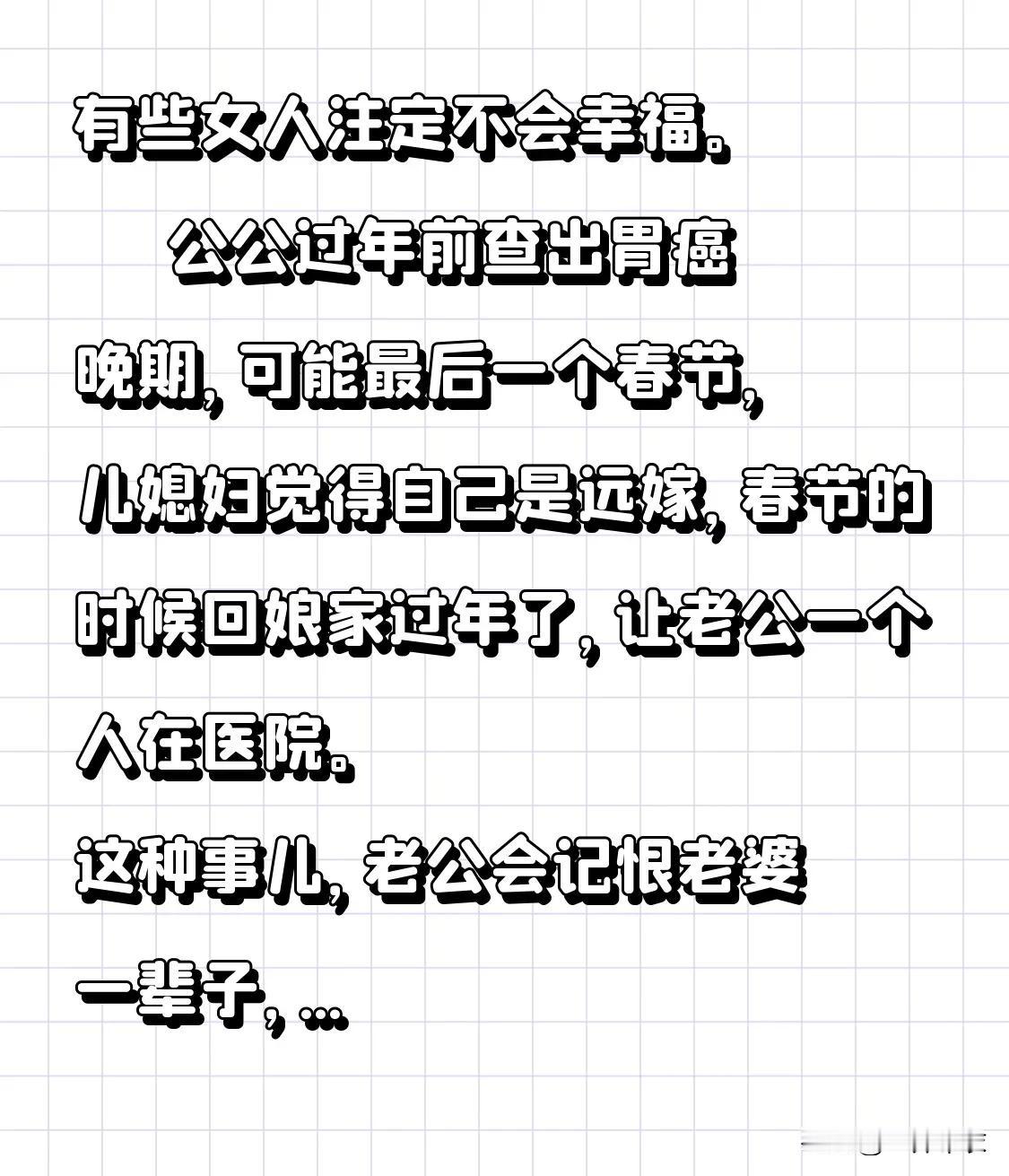 有些女人注定不会幸福。

公公过年前查出胃癌晚期，可能最后一个春节，儿媳妇觉得自己是远嫁，春节的时候回娘家过年了，让老公一个人在医院。

这种事儿，老公会记恨老婆一辈子，...